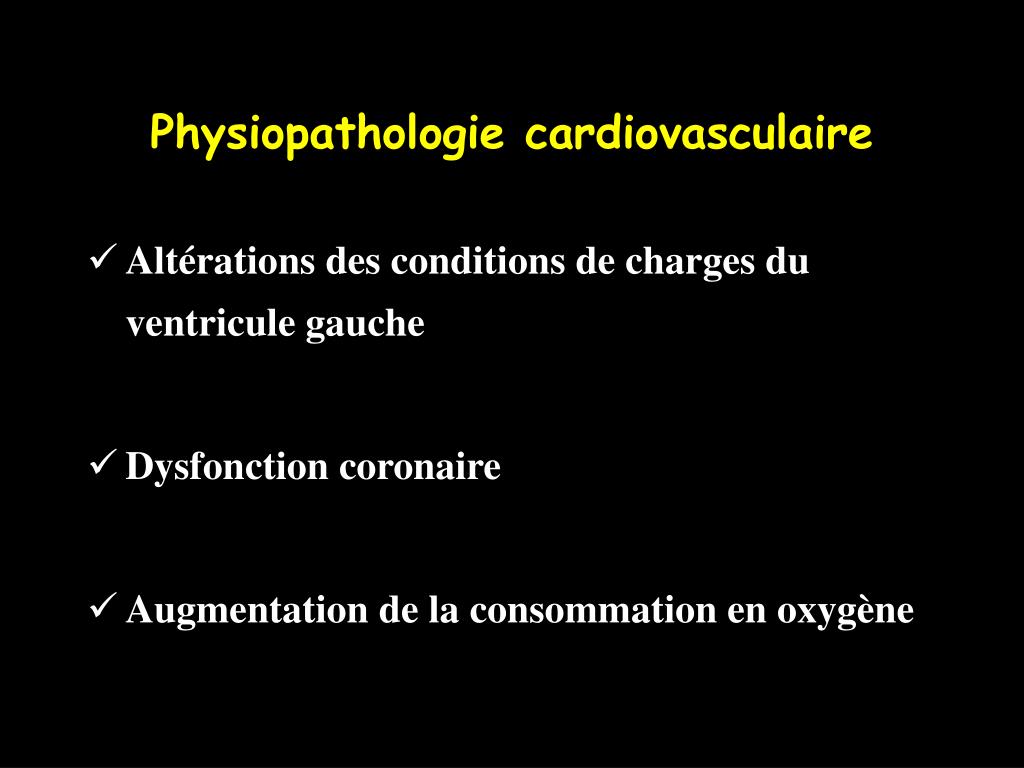 Physiopathologie cardiovasculaire

✓ Altérations des conditions de charges du ventricule gauche

✓ Dysfonction coronaire

✓ Augmentation de la consommation en oxygène